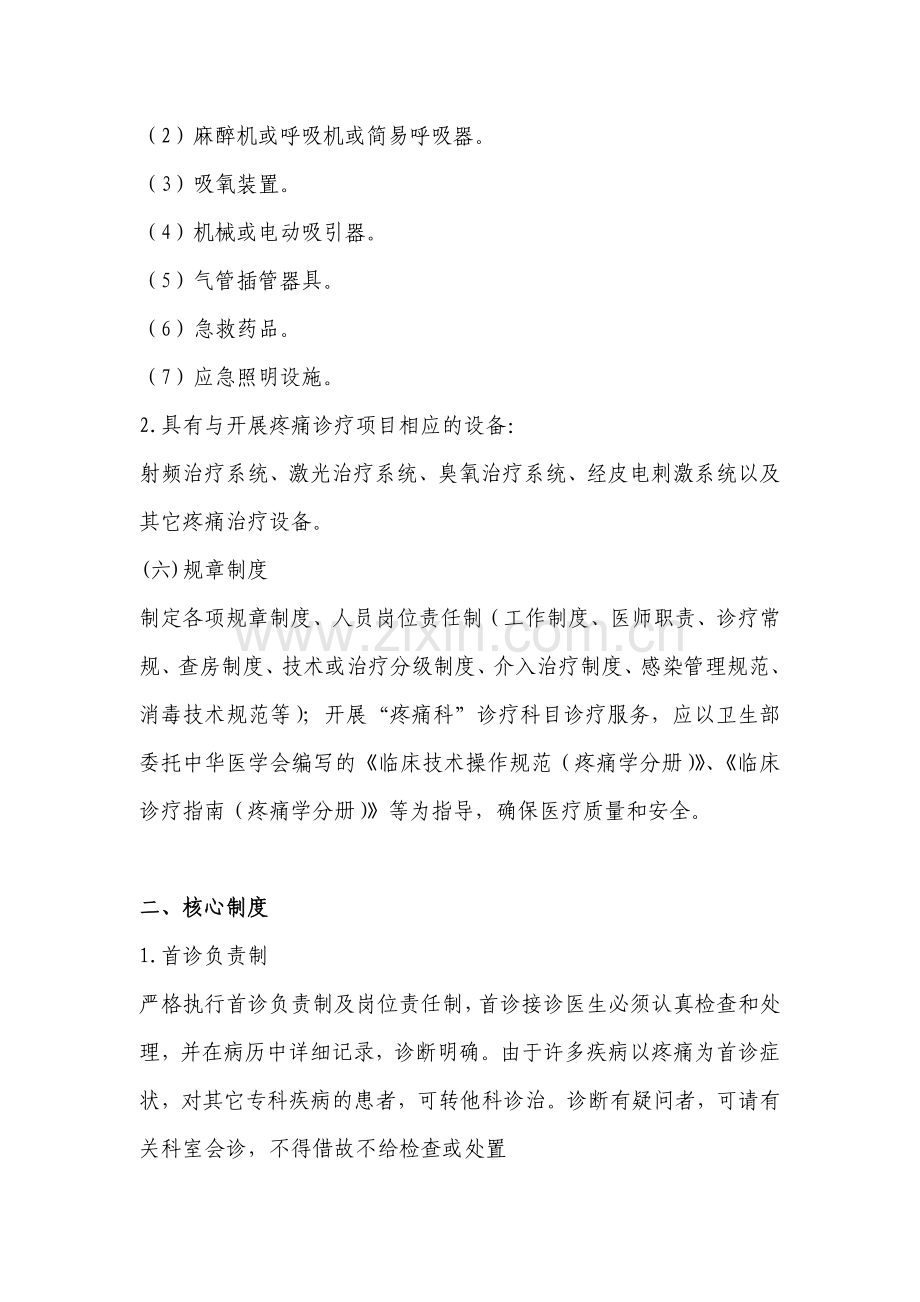 （2）麻醉机或呼吸机或简易呼吸器。

（3）吸氧装置。

（4）机械或电动吸引器。

（5）气管插管器具。

（6）急救药品。

（7）应急照明设施。

2.具有与开展疼痛诊疗项目相应的设备:

射频治疗系统、激光治疗系统、臭氧治疗系统、经皮电刺激系统以及其它疼痛治疗设备。

(六)规章制度

制定各项规章制度、人员岗位责任制（工作制度、医师职责、诊疗常规、查房制度、技术或治疗分级制度、介入治疗制度、感染管理规范、消毒技术规范等）；开展“疼痛科”诊疗科目诊疗服务，应以卫生部委托中华医学会编写的《临床技术操作规范（疼痛学分册）》、《临床诊疗指南（疼痛学分册）》等为指导，确保医疗质量和安全。

二、核心制度

1.首诊负责制

严格执行首诊负责制及岗位责任制，首诊接诊医生必须认真检查和处理，并在病历中详细记录，诊断明确。由于许多疾病以疼痛为首诊症状，对其它专科疾病的患者，可转他科诊治。诊断有疑问者，可请有关科室会诊，不得借故不给检查或处置

www.zixin.com.cn